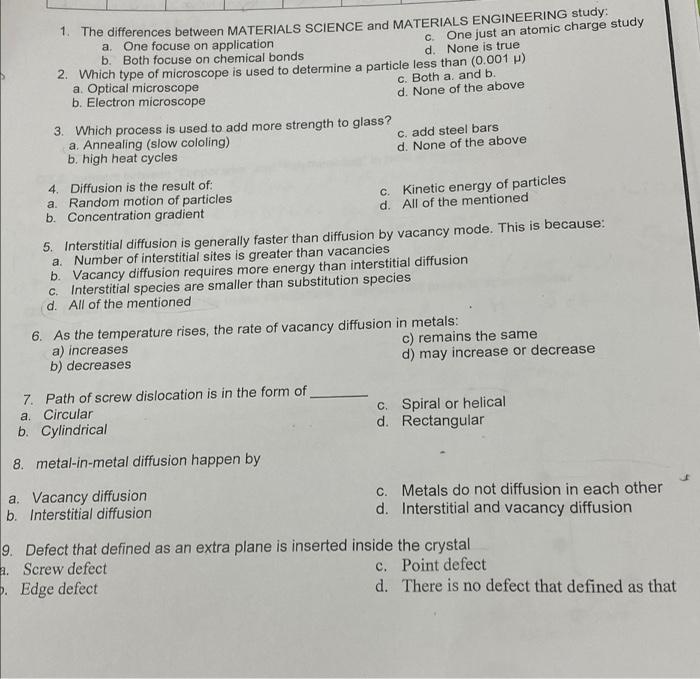 1. The differences between MATERIALS SCIENCE and MATERIALS ENGINEERING study:
a. One focuse on application
b. Both focuse on chemical bonds
c. One just an atomic charge study
d. None is true

2. Which type of microscope is used to determine a particle less than (0.001 μ)
a. Optical microscope
b. Electron microscope
c. Both a. and b.
d. None of the above

3. Which process is used to add more strength to glass?
a. Annealing (slow cololing)
b. high heat cycles
c. add steel bars
d. None of the above

4. Diffusion is the result of:
a. Random motion of particles
b. Concentration gradient
c. Kinetic energy of particles
d. All of the mentioned

5. Interstitial diffusion is generally faster than diffusion by vacancy mode. This is because:
a. Number of interstitial sites is greater than vacancies
b. Vacancy diffusion requires more energy than interstitial diffusion
c. Interstitial species are smaller than substitution species
d. All of the mentioned

6. As the temperature rises, the rate of vacancy diffusion in metals:
a) increases
b) decreases
c) remains the same
d) may increase or decrease

7. Path of screw dislocation is in the form of ________
a. Circular
b. Cylindrical
c. Spiral or helical
d. Rectangular

8. metal-in-metal diffusion happen by

a. Vacancy diffusion
b. Interstitial diffusion
c. Metals do not diffusion in each other
d. Interstitial and vacancy diffusion

9. Defect that defined as an extra plane is inserted inside the crystal
a. Screw defect
b. Edge defect
c. Point defect
d. There is no defect that defined as that